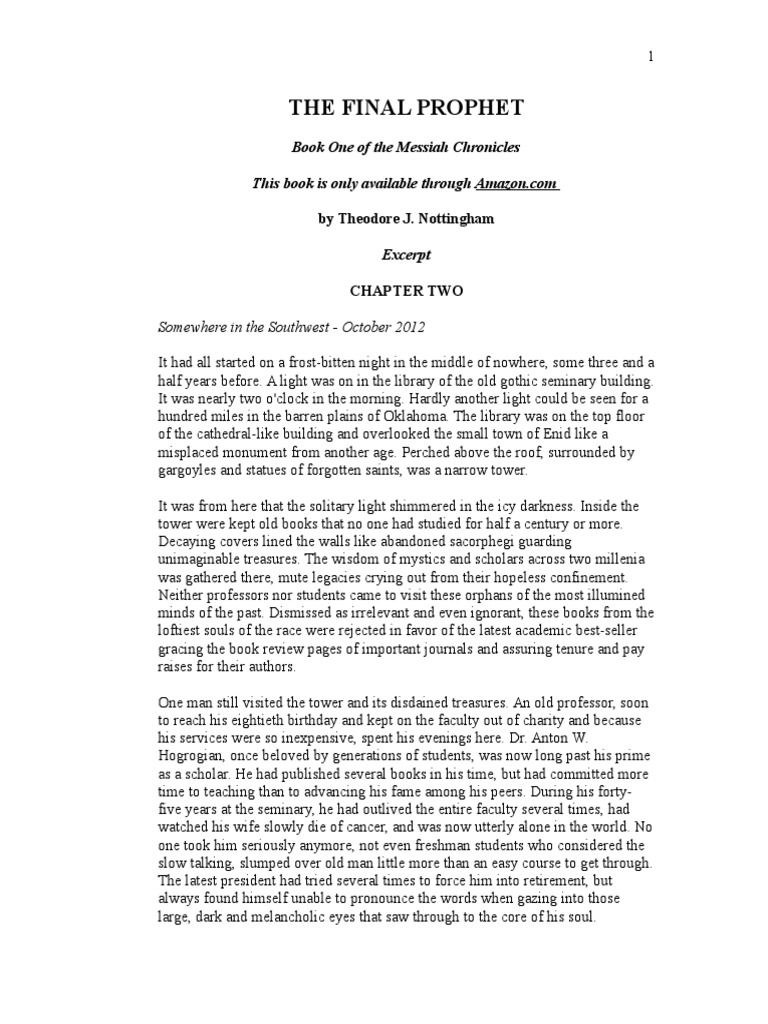 1

THE FINAL PROPHET

Book One of the Messiah Chronicles

This book is only available through Amazon.com

by Theodore J. Nottingham

Excerpt

CHAPTER TWO

Somewhere in the Southwest - October 2012

It had all started on a frost-bitten night in the middle of nowhere, some three and a half years before. A light was on in the library of the old gothic seminary building. It was nearly two o'clock in the morning. Hardly another light could be seen for a hundred miles in the barren plains of Oklahoma. The library was on the top floor of the cathedral-like building and overlooked the small town of Enid like a misplaced monument from another age. Perched above the roof, surrounded by gargoyles and statues of forgotten saints, was a narrow tower.

It was from here that the solitary light shimmered in the icy darkness. Inside the tower were kept old books that no one had studied for half a century or more. Decaying covers lined the walls like abandoned sacorphegi guarding unimaginable treasures. The wisdom of mystics and scholars across two millenia was gathered there, mute legacies crying out from their hopeless confinement. Neither professors nor students came to visit these orphans of the most illumined minds of the past. Dismissed as irrelevant and even ignorant, these books from the loftiest souls of the race were rejected in favor of the latest academic best-seller gracing the book review pages of important journals and assuring tenure and pay raises for their authors.

One man still visited the tower and its disdained treasures. An old professor, soon to reach his eightieth birthday and kept on the faculty out of charity and because his services were so inexpensive, spent his evenings here. Dr. Anton W. Hogrogian, once beloved by generations of students, was now long past his prime as a scholar. He had published several books in his time, but had committed more time to teaching than to advancing his fame among his peers. During his forty-five years at the seminary, he had outlived the entire faculty several times, had watched his wife slowly die of cancer, and was now utterly alone in the world. No one took him seriously anymore, not even freshman students who considered the slow talking, slumped over old man little more than an easy course to get through. The latest president had tried several times to force him into retirement, but always found himself unable to pronounce the words when gazing into those large, dark and melancholic eyes that saw through to the core of his soul.